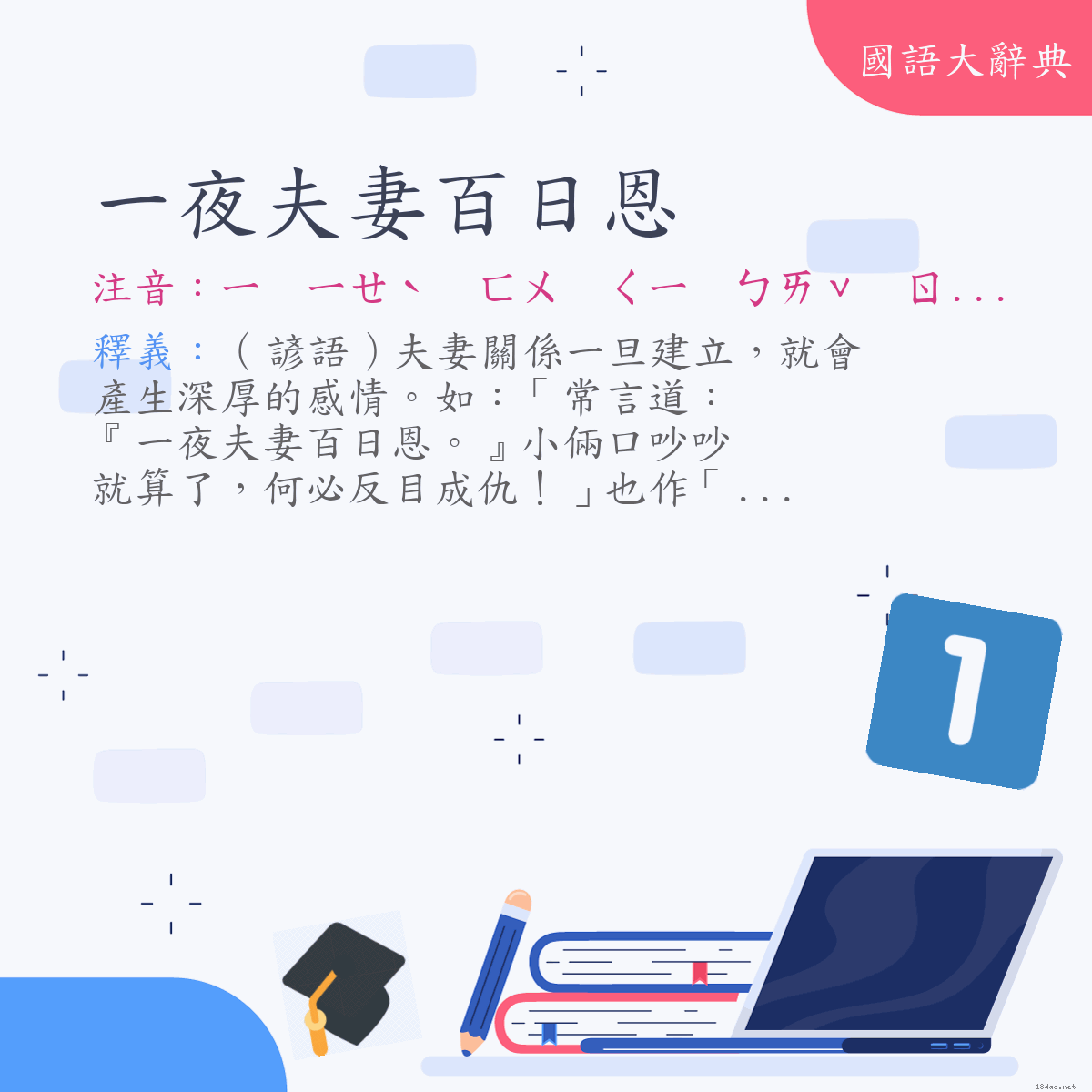 國語大辭典

一夜夫妻百日恩

注音：ㄧ　ㄧㄝˋ　ㄈㄨ　ㄑㄧ　ㄅㄞˇ　ㄖ...

釋義：（諺語）夫妻關係一旦建立，就會產生深厚的感情。如：「常言道：『一夜夫妻百日恩。』小倆口吵吵就算了，何必反目成仇！」也作「...

1

18dao.net